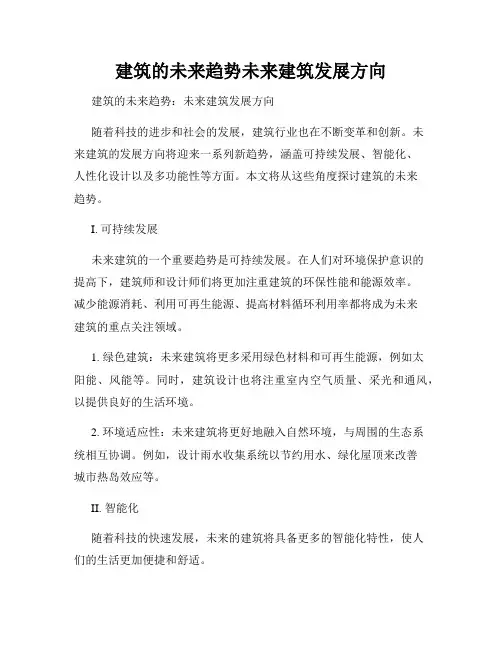 建筑的未来趋势未来建筑发展方向

建筑的未来趋势：未来建筑发展方向

随着科技的进步和社会的发展，建筑行业也在不断变革和创新。未来建筑的发展方向将迎来一系列新趋势，涵盖可持续发展、智能化、人性化设计以及多功能性等方面。本文将从这些角度探讨建筑的未来趋势。

I. 可持续发展

未来建筑的一个重要趋势是可持续发展。在人们对环境保护意识的提高下，建筑师和设计师们将更加注重建筑的环保性能和能源效率。减少能源消耗、利用可再生能源、提高材料循环利用率都将成为未来建筑的重点关注领域。

1. 绿色建筑：未来建筑将更多采用绿色材料和可再生能源，例如太阳能、风能等。同时，建筑设计也将注重室内空气质量、采光和通风，以提供良好的生活环境。

2. 环境适应性：未来建筑将更好地融入自然环境，与周围的生态系统相互协调。例如，设计雨水收集系统以节约用水、绿化屋顶来改善城市热岛效应等。

II. 智能化

随着科技的快速发展，未来的建筑将具备更多的智能化特性，使人们的生活更加便捷和舒适。